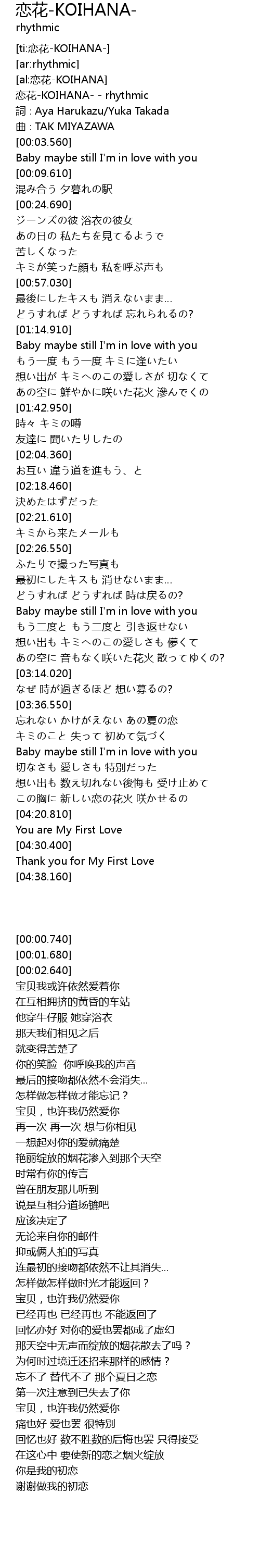 恋花-KOIHANA-
rhythmic

[ti:恋花-KOIHANA-]
[ar:rhythmic]
[al:恋花-KOIHANA]
恋花-KOIHANA- - rhythmic
詞 : Aya Harukazu/Yuka Takada
曲 : TAK MIYAZAWA
[00:03.560]
Baby maybe still I'm in love with you
[00:09.610]
混み合う 夕暮れの駅
[00:24.690]
ジーンズの彼 浴衣の彼女
あの日の 私たちを見てるようで
苦しくなった
キミが笑った顔も 私を呼ぶ声も
[00:57.030]
最後にしたキスも 消えないまま...
どうすれば どうすれば 忘れられるの?
[01:14.910]
Baby maybe still I'm in love with you
もう一度 もう一度 キミに逢いたい
想い出が キミへのこの愛しさが 切なくて
あの空に 鮮やかに咲いた花火 滲んでくの
[01:42.950]
時々 キミの噂
友達に 聞いたりしたの
[02:04.360]
お互い 違う道を進もう、と
[02:18.460]
決めたはずだった
[02:21.610]
キミから来たメールも
[02:26.550]
ふたりで撮った写真も
最初にしたキスも 消せないまま...
どうすれば どうすれば 時は戻るの?
Baby maybe still I'm in love with you
もう二度と もう二度と 引き返せない
想い出も キミへのこの愛しさも 儚くて
あの空に 音もなく咲いた花火 散ってゆくの?
[03:14.020]
なぜ 時が過ぎるほど 想い募るの?
[03:36.550]
忘れない かけがえない あの夏の恋
キミのこと 失って 初めて気づく
Baby maybe still I'm in love with you
切なさも 愛しさも 特別だった
想い出も 数え切れない後悔も 受け止めて
この胸に 新しい恋の花火 咲かせるの
[04:20.810]
You are My First Love
[04:30.400]
Thank you for My First Love
[04:38.160]

[00:00.740]
[00:01.680]
[00:02.640]
宝贝我或许依然爱着你
在互相拥挤的黄昏的车站
他穿牛仔服 她穿浴衣
那天我们相见之后
就变得苦楚了
你的笑脸 你呼唤我的声音
最后的接吻都依然不会消失...
怎样做怎样做才能忘记？
宝贝，也许我仍然爱你
再一次 再一次 想与你相见
一想起对你的爱就痛楚
艳丽绽放的烟花渗入到那个天空
时常有你的传言
曾在朋友那儿听到
说是互相分道扬镳吧
应该决定了
无论来自你的邮件
抑或俩人拍的写真
连最初的接吻都依然不让其消失...
怎样做怎样做时光才能返回？
宝贝，也许我仍然爱你
已经再也 已经再也 不能返回了
回忆亦好 对你的爱也罢都成了虚幻
那天空中无声而绽放的烟花散去了吗？
为何时过境迁还招来那样的感情？
忘不了 替代不了 那个夏日之恋
第一次注意到已失去了你
宝贝，也许我仍然爱你
痛也好 爱也罢 很特别
回忆也好 数不胜数的后悔也罢 只得接受
在这心中 要使新的恋之烟火绽放
你是我的初恋
谢谢做我的初恋